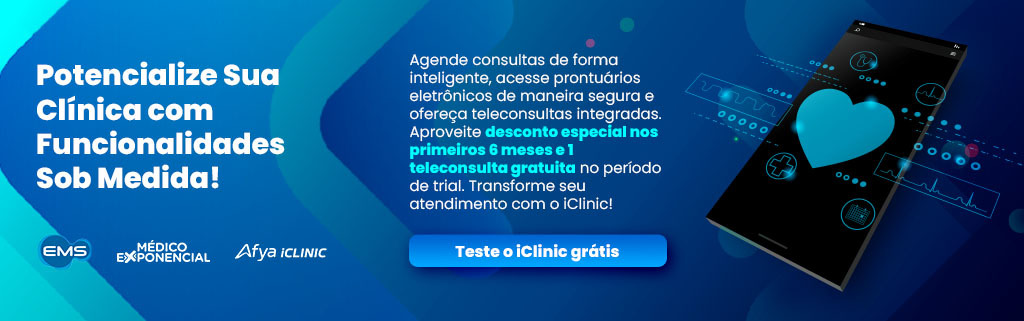 Potencialize Sua Clínica com Funcionalidades Sob Medida!

EMS

MÉDICO EXPONENCIAL

Afya iCLINIC

Agende consultas de forma inteligente, acesse prontuários eletrônicos de maneira segura e ofereça teleconsultas integradas. Aproveite desconto especial nos primeiros 6 meses e 1 teleconsulta gratuita no período de trial. Transforme seu atendimento com o iClinic!

Teste o iClinic grátis